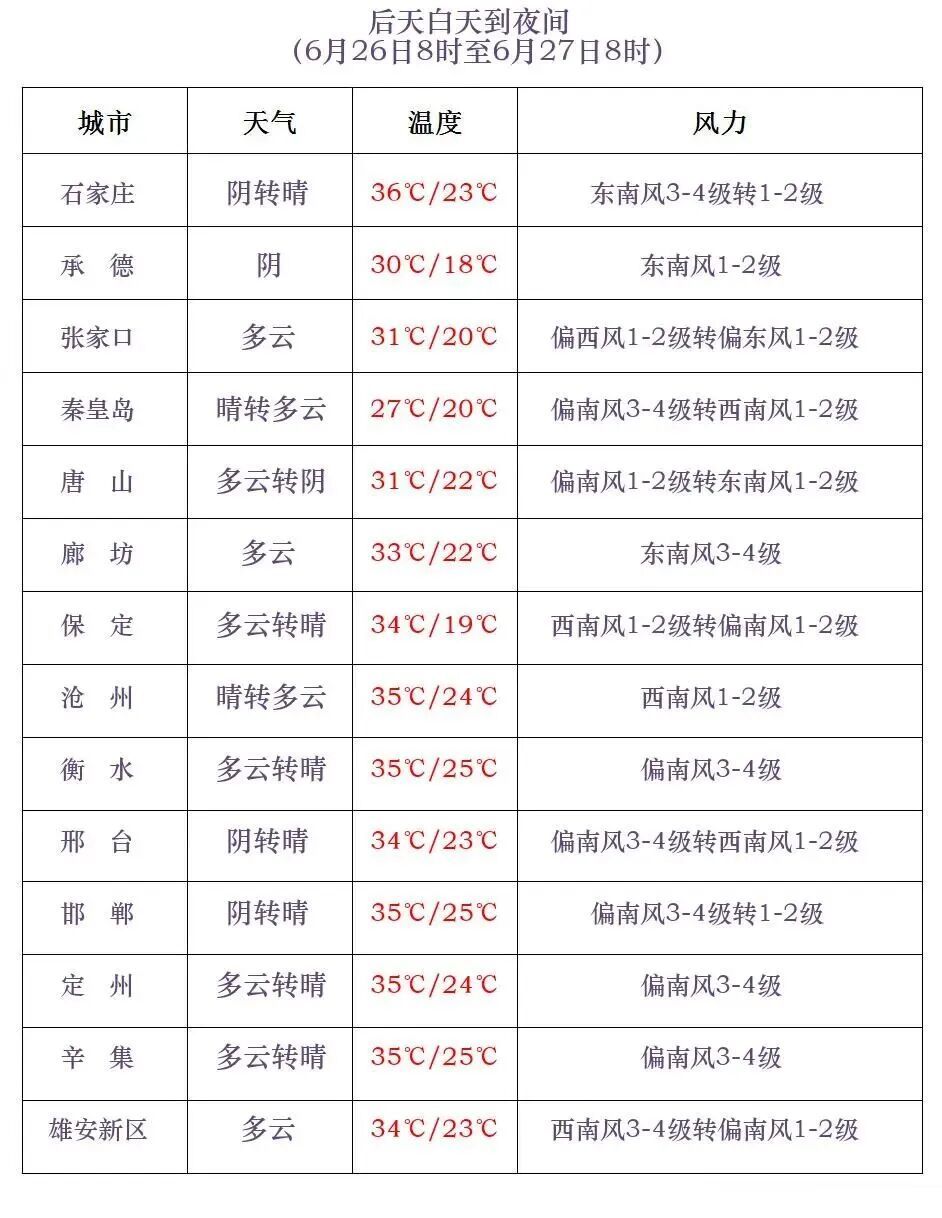 后天白天到夜间
(6月26日8时至6月27日8时)

| 城市 | 天气 | 温度 | 风力 |
|---|---|---|---|
| 石家庄 | 阴转晴 | 36℃/23℃ | 东南风3-4级转1-2级 |
| 承　德 | 阴 | 30℃/18℃ | 东南风1-2级 |
| 张家口 | 多云 | 31℃/20℃ | 偏西风1-2级转偏东风1-2级 |
| 秦皇岛 | 晴转多云 | 27℃/20℃ | 偏南风3-4级转西南风1-2级 |
| 唐　山 | 多云转阴 | 31℃/22℃ | 偏南风1-2级转东南风1-2级 |
| 廊　坊 | 多云 | 33℃/22℃ | 东南风3-4级 |
| 保　定 | 多云转晴 | 34℃/19℃ | 西南风1-2级转偏南风1-2级 |
| 沧　州 | 晴转多云 | 35℃/24℃ | 西南风1-2级 |
| 衡　水 | 多云转晴 | 35℃/25℃ | 偏南风3-4级 |
| 邢　台 | 阴转晴 | 34℃/23℃ | 偏南风3-4级转西南风1-2级 |
| 邯　郸 | 阴转晴 | 35℃/25℃ | 偏南风3-4级转1-2级 |
| 定　州 | 多云转晴 | 35℃/24℃ | 偏南风3-4级 |
| 辛　集 | 多云转晴 | 35℃/25℃ | 偏南风3-4级 |
| 雄安新区 | 多云 | 34℃/23℃ | 西南风3-4级转偏南风1-2级 |